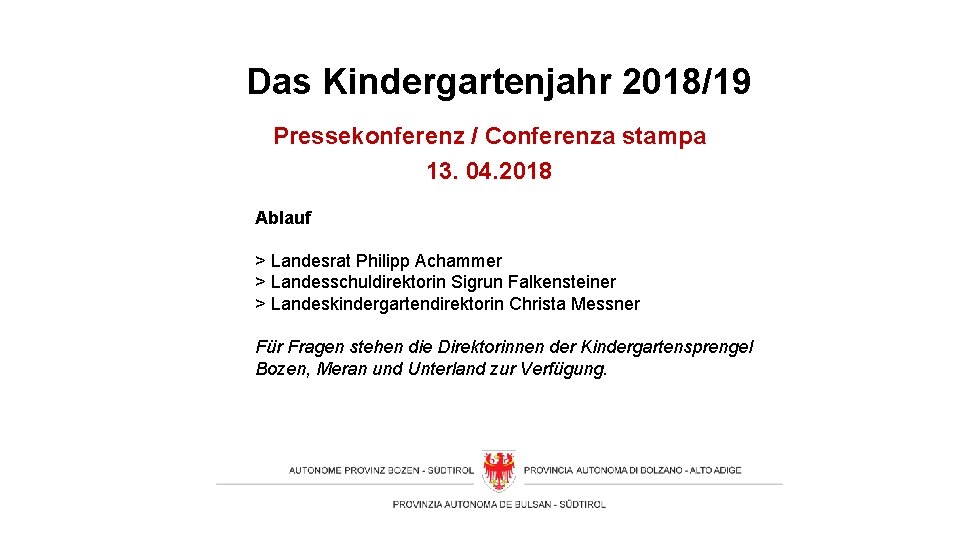 Das Kindergartenjahr 2018/19

Pressekonferenz / Conferenza stampa
13. 04.2018

Ablauf

> Landesrat Philipp Achammer
> Landesschuldirektorin Sigrun Falkensteiner
> Landeskindergartendirektorin Christa Messner

Für Fragen stehen die Direktorinnen der Kindergartensprengel Bozen, Meran und Unterland zur Verfügung.

AUTONOME PROVINZ BOZEN - SÜDTIROL
PROVINCIA AUTONOMA DI BOLZANO - ALTO ADIGE

PROVINZIA AUTONOMA DE BULSAN - SÜDTIROL